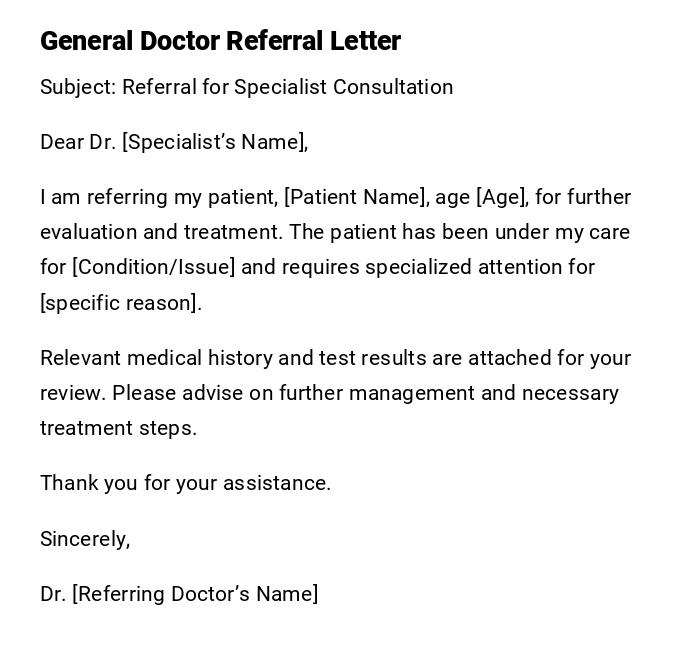 General Doctor Referral Letter

Subject: Referral for Specialist Consultation

Dear Dr. [Specialist's Name],

I am referring my patient, [Patient Name], age [Age], for further evaluation and treatment. The patient has been under my care for [Condition/Issue] and requires specialized attention for [specific reason].

Relevant medical history and test results are attached for your review. Please advise on further management and necessary treatment steps.

Thank you for your assistance.

Sincerely,

Dr. [Referring Doctor's Name]